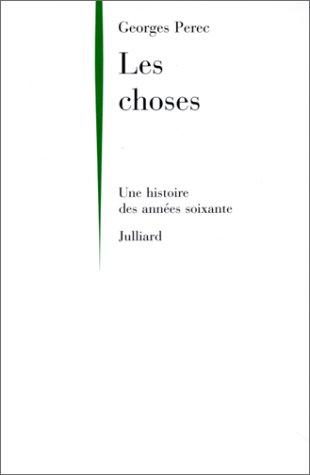 Georges Perec

Les choses

Une histoire des années soixante

Julliard